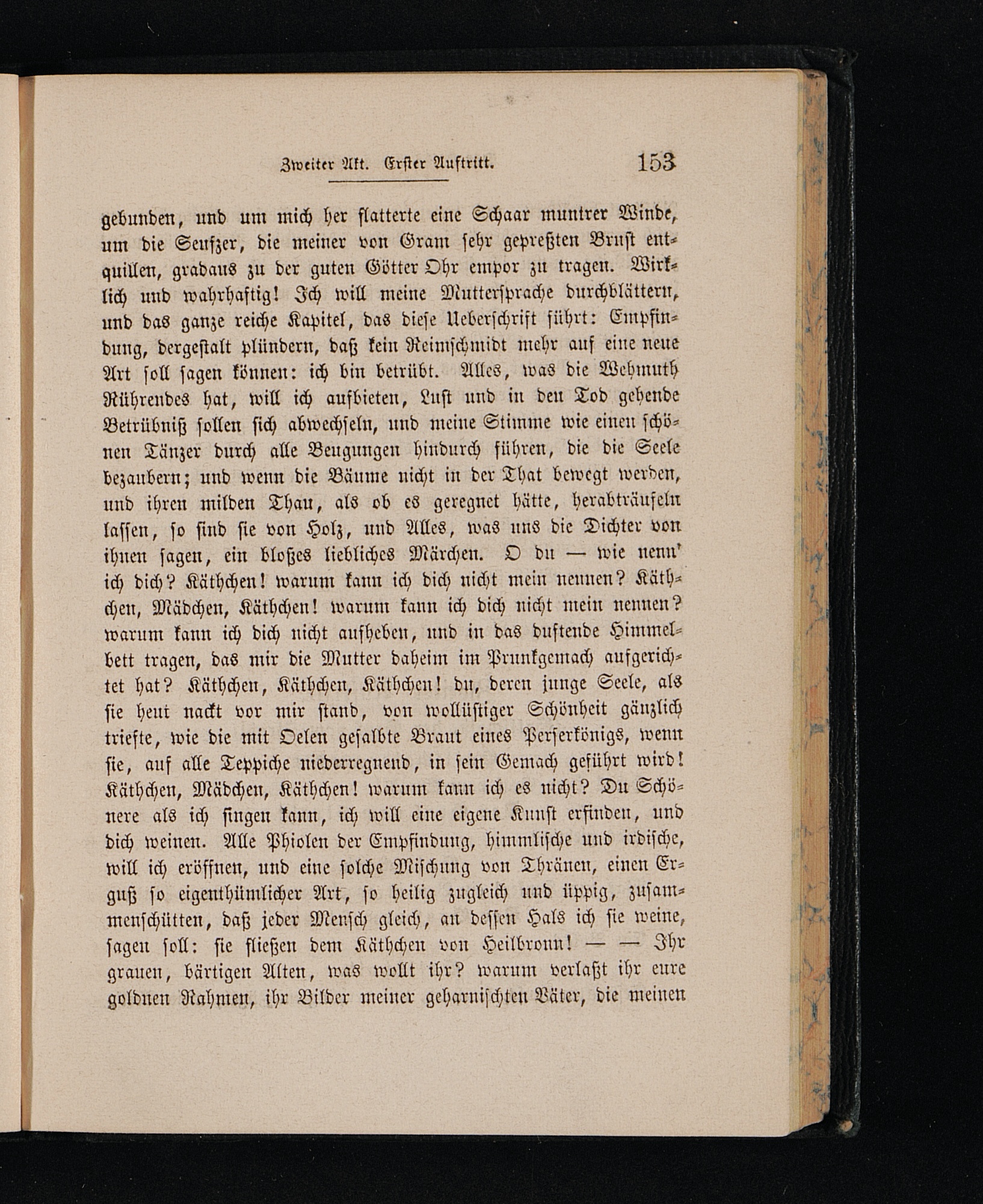 Zweiter Akt. Erster Auftritt. 153

gebunden, und um mich her flatterte eine Schaar muntrer Winde, um die Seufzer, die meiner von Gram sehr gepreßten Brust entquillen, gradaus zu der guten Götter Ohr empor zu tragen. Wirklich und wahrhaftig! Ich will meine Muttersprache durchblättern, und das ganze reiche Kapitel, das diese Ueberschrift führt: Empfindung, dergestalt plündern, daß kein Reimschmidt mehr auf eine neue Art soll sagen können: ich bin betrübt. Alles, was die Wehmuth Rührendes hat, will ich aufbieten, Lust und in den Tod gehende Betrübniß sollen sich abwechseln, und meine Stimme wie einen schönen Tänzer durch alle Beugungen hindurch führen, die die Seele bezaubern; und wenn die Bäume nicht in der That bewegt werden, und ihren milden Thau, als ob es geregnet hätte, herabträufeln lassen, so sind sie von Holz, und Alles, was uns die Dichter von ihnen sagen, ein bloßes liebliches Märchen. O du — wie nenn' ich dich? Käthchen! warum kann ich dich nicht mein nennen? Käthchen, Mädchen, Käthchen! warum kann ich dich nicht mein nennen? warum kann ich dich nicht aufheben, und in das duftende Himmelbett tragen, das mir die Mutter daheim im Prunkgemach aufgerichtet hat? Käthchen, Käthchen, Käthchen! du, deren junge Seele, als sie heut nackt vor mir stand, von wollüstiger Schönheit gänzlich triefte, wie die mit Oelen gesalbte Braut eines Perserkönigs, wenn sie, auf alle Teppiche niederregnend, in sein Gemach geführt wird! Käthchen, Mädchen, Käthchen! warum kann ich es nicht? Du Schönere als ich singen kann, ich will eine eigene Kunst erfinden, und dich weinen. Alle Phiolen der Empfindung, himmlische und irdische, will ich eröffnen, und eine solche Mischung von Thränen, einen Erguß so eigenthümlicher Art, so heilig zugleich und üppig, zusammenschütten, daß jeder Mensch gleich, an dessen Hals ich sie weine, sagen soll: sie fließen dem Käthchen von Heilbronn! — — Ihr grauen, bärtigen Alten, was wollt ihr? warum verlaßt ihr eure goldnen Rahmen, ihr Bilder meiner geharnischten Väter, die meinen